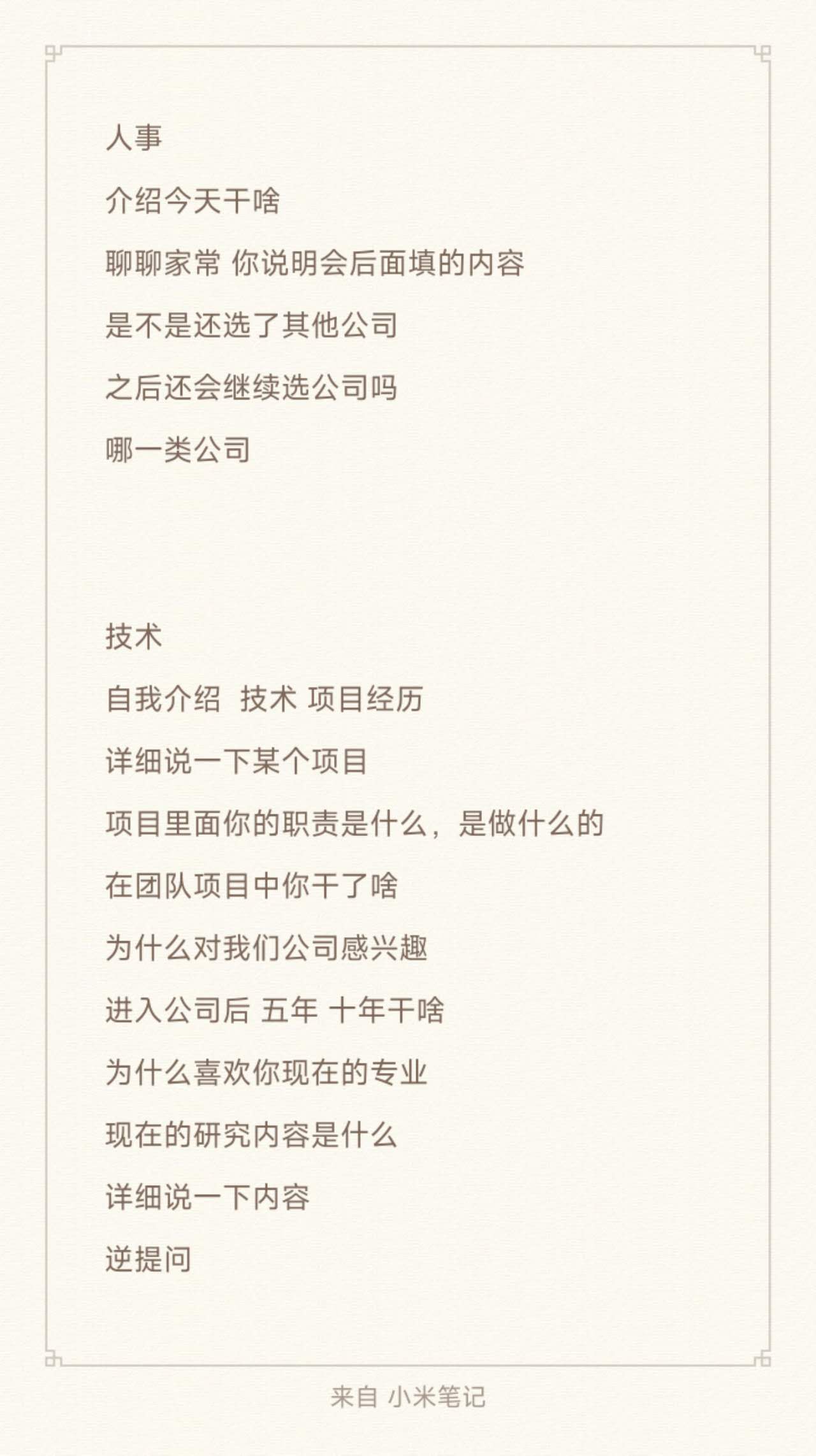 人事

介绍今天干啥

聊聊家常 你说明会后面填的内容

是不是还选了其他公司

之后还会继续选公司吗

哪一类公司

技术

自我介绍 技术 项目经历

详细说一下某个项目

项目里面你的职责是什么，是做什么的

在团队项目中你干了啥

为什么对我们公司感兴趣

进入公司后 五年 十年干啥

为什么喜欢你现在的专业

现在的研究内容是什么

详细说一下内容

逆提问

来自 小米笔记